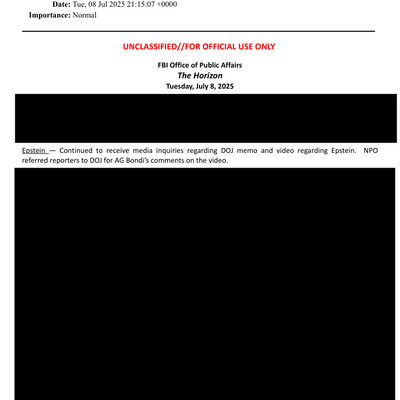 Date: Tue, 08 Jul 2025 21:15:07 +0000
Importance: Normal

UNCLASSIFIED//FOR OFFICIAL USE ONLY

FBI Office of Public Affairs
The Horizon
Tuesday, July 8, 2025

Epstein — Continued to receive media inquiries regarding DOJ memo and video regarding Epstein. NPO referred reporters to DOJ for AG Bondi's comments on the video.